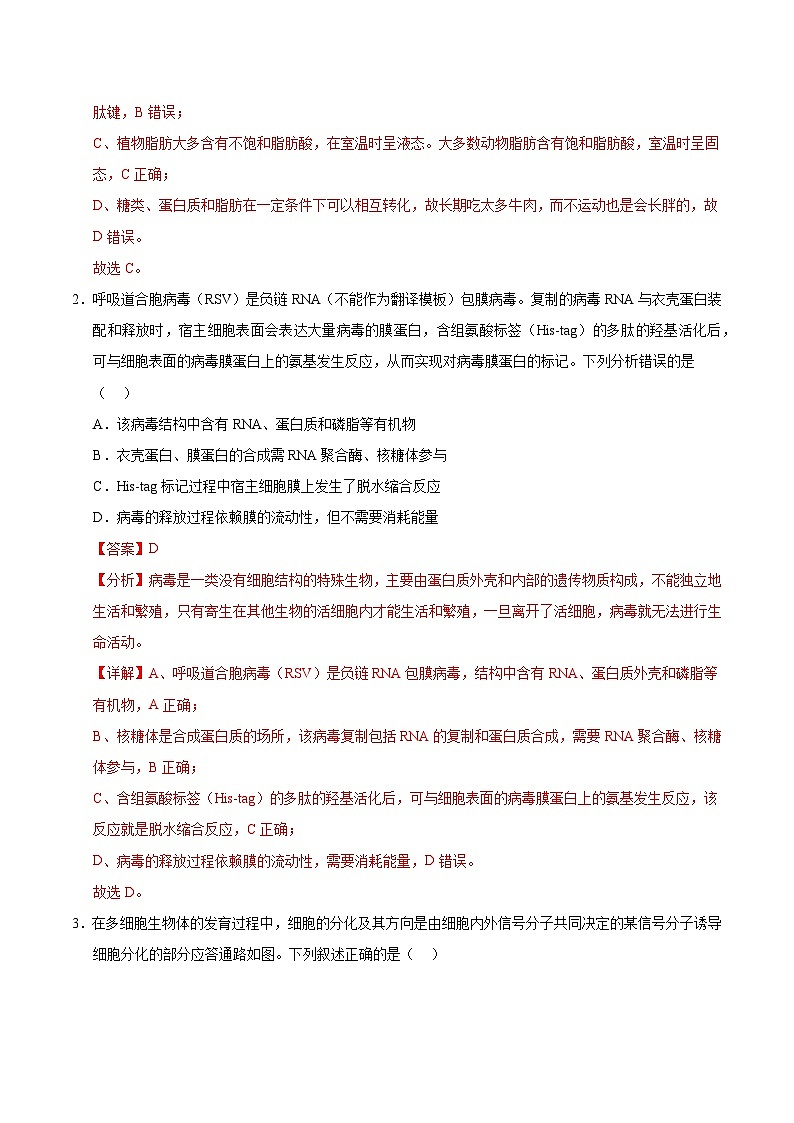 肽键，B 错误；

C、植物脂肪大多含有不饱和脂肪酸，在室温时呈液态。大多数动物脂肪含有饱和脂肪酸，室温时呈固态，C 正确；

D、糖类、蛋白质和脂肪在一定条件下可以相互转化，故长期吃太多牛肉，而不运动也是会长胖的，故 D 错误。

故选 C。

2．呼吸道合胞病毒（RSV）是负链 RNA（不能作为翻译模板）包膜病毒。复制的病毒 RNA 与衣壳蛋白装配和释放时，宿主细胞表面会表达大量病毒的膜蛋白，含组氨酸标签（His-tag）的多肽的羟基活化后，可与细胞表面的病毒膜蛋白上的氨基发生反应，从而实现对病毒膜蛋白的标记。下列分析错误的是（　）

A．该病毒结构中含有 RNA、蛋白质和磷脂等有机物

B．衣壳蛋白、膜蛋白的合成需 RNA 聚合酶、核糖体参与

C．His-tag 标记过程中宿主细胞膜上发生了脱水缩合反应

D．病毒的释放过程依赖膜的流动性，但不需要消耗能量

【答案】D

【分析】病毒是一类没有细胞结构的特殊生物，主要由蛋白质外壳和内部的遗传物质构成，不能独立地生活和繁殖，只有寄生在其他生物的活细胞内才能生活和繁殖，一旦离开了活细胞，病毒就无法进行生命活动。

【详解】A、呼吸道合胞病毒（RSV）是负链 RNA 包膜病毒，结构中含有 RNA、蛋白质外壳和磷脂等有机物，A 正确；

B、核糖体是合成蛋白质的场所，该病毒复制包括 RNA 的复制和蛋白质合成，需要 RNA 聚合酶、核糖体参与，B 正确；

C、含组氨酸标签（His-tag）的多肽的羟基活化后，可与细胞表面的病毒膜蛋白上的氨基发生反应，该反应就是脱水缩合反应，C 正确；

D、病毒的释放过程依赖膜的流动性，需要消耗能量，D 错误。

故选 D。

3．在多细胞生物体的发育过程中，细胞的分化及其方向是由细胞内外信号分子共同决定的某信号分子诱导细胞分化的部分应答通路如图。下列叙述正确的是（　）